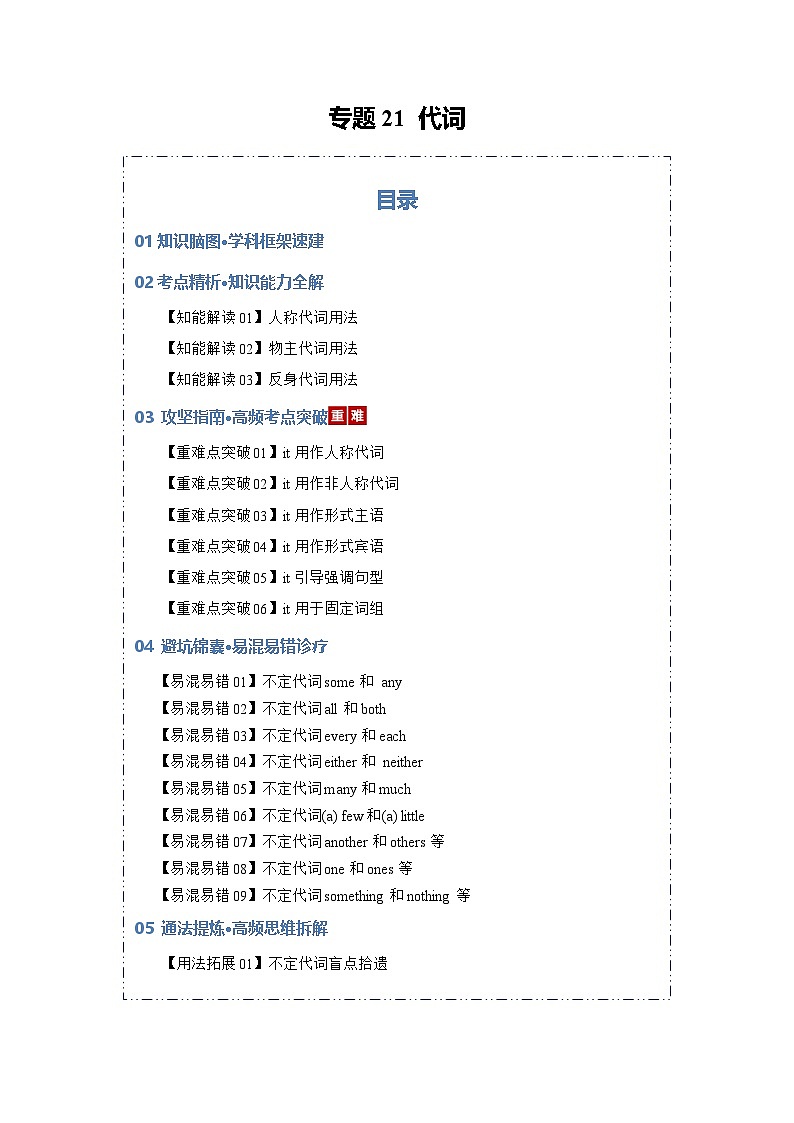 专题 21 代词

目录

01 知识脑图•学科框架速建

02 考点精析•知识能力全解

【知能解读 01】人称代词用法

【知能解读 02】物主代词用法

【知能解读 03】反身代词用法

03 攻坚指南•高频考点突破 重 难

【重难点突破 01】it 用作人称代词

【重难点突破 02】it 用作非人称代词

【重难点突破 03】it 用作形式主语

【重难点突破 04】it 用作形式宾语

【重难点突破 05】it 引导强调句型

【重难点突破 06】it 用于固定词组

04 避坑锦囊•易混易错诊疗

【易混易错 01】不定代词 some 和 any

【易混易错 02】不定代词 all 和 both

【易混易错 03】不定代词 every 和 each

【易混易错 04】不定代词 either 和 neither

【易混易错 05】不定代词 many 和 much

【易混易错 06】不定代词(a) few 和(a) little

【易混易错 07】不定代词 another 和 others 等

【易混易错 08】不定代词 one 和 ones 等

【易混易错 09】不定代词 something 和 nothing 等

05 通法提炼•高频思维拆解

【用法拓展 01】不定代词盲点拾遗